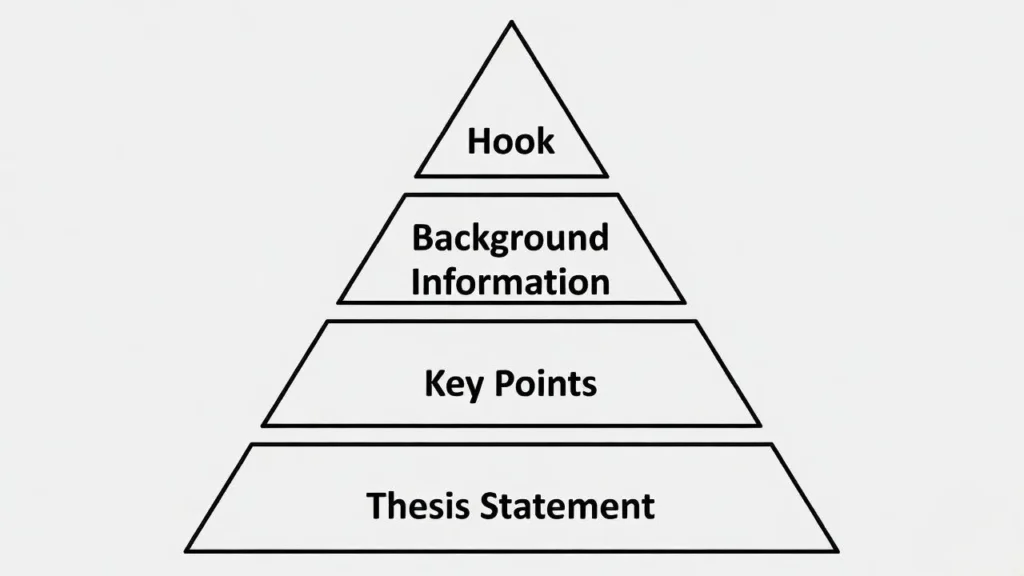 Hook

Background Information

Key Points

Thesis Statement